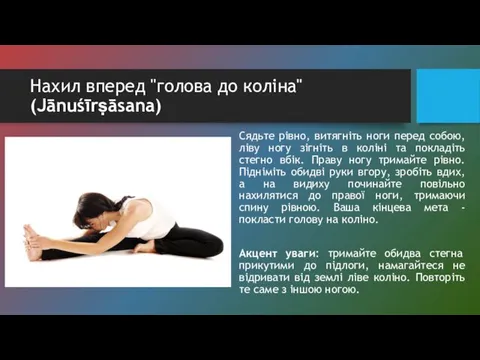 Нахил вперед "голова до коліна" (Jānuśīrṣāsana)

Сядьте рівно, витягніть ноги перед собою, ліву ногу зігніть в коліні та покладіть стегно вбік. Праву ногу тримайте рівно. Підніміть обидві руки вгору, зробіть вдих, а на видиху починайте повільно нахилятися до правої ноги, тримаючи спину рівною. Ваша кінцева мета - покласти голову на коліно.

Акцент уваги: тримайте обидва стегна прикутими до підлоги, намагайтеся не відривати від землі ліве коліно. Повторіть те саме з іншою ногою.